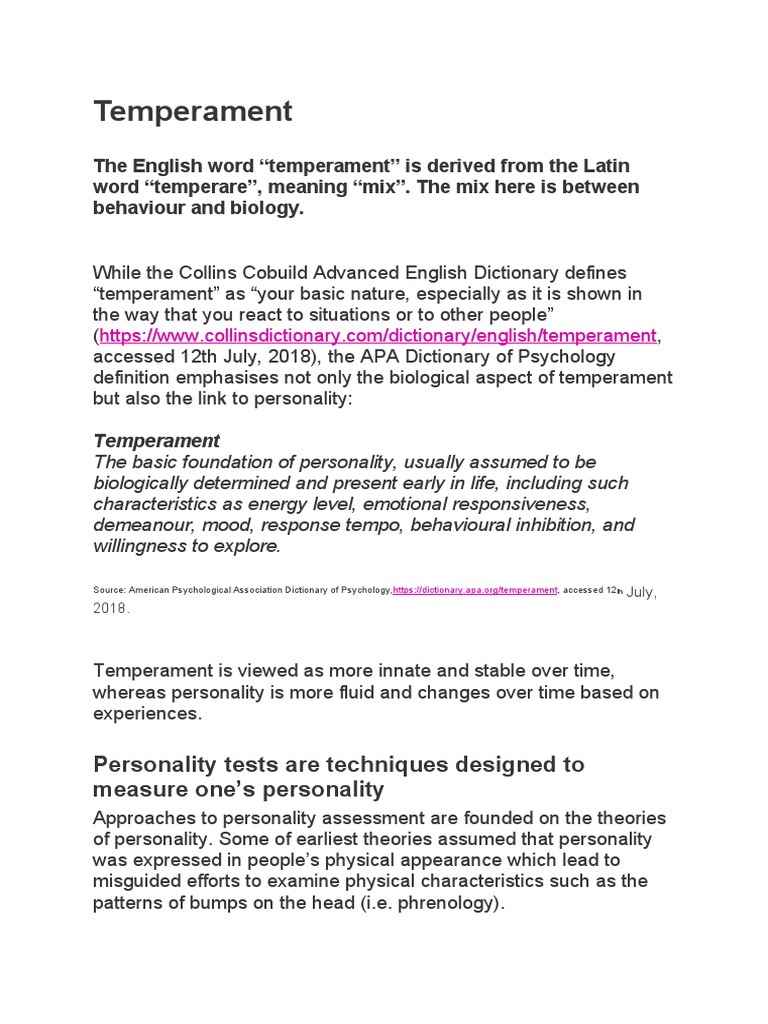 Temperament

The English word "temperament" is derived from the Latin word "temperare", meaning "mix". The mix here is between behaviour and biology.

While the Collins Cobuild Advanced English Dictionary defines "temperament" as "your basic nature, especially as it is shown in the way that you react to situations or to other people" (https://www.collinsdictionary.com/dictionary/english/temperament, accessed 12th July, 2018), the APA Dictionary of Psychology definition emphasises not only the biological aspect of temperament but also the link to personality:

Temperament
The basic foundation of personality, usually assumed to be biologically determined and present early in life, including such characteristics as energy level, emotional responsiveness, demeanour, mood, response tempo, behavioural inhibition, and willingness to explore.

Source: American Psychological Association Dictionary of Psychology,https://dictionary.apa.org/temperament, accessed 12th July, 2018.

Temperament is viewed as more innate and stable over time, whereas personality is more fluid and changes over time based on experiences.

Personality tests are techniques designed to measure one's personality

Approaches to personality assessment are founded on the theories of personality. Some of earliest theories assumed that personality was expressed in people's physical appearance which lead to misguided efforts to examine physical characteristics such as the patterns of bumps on the head (i.e. phrenology).